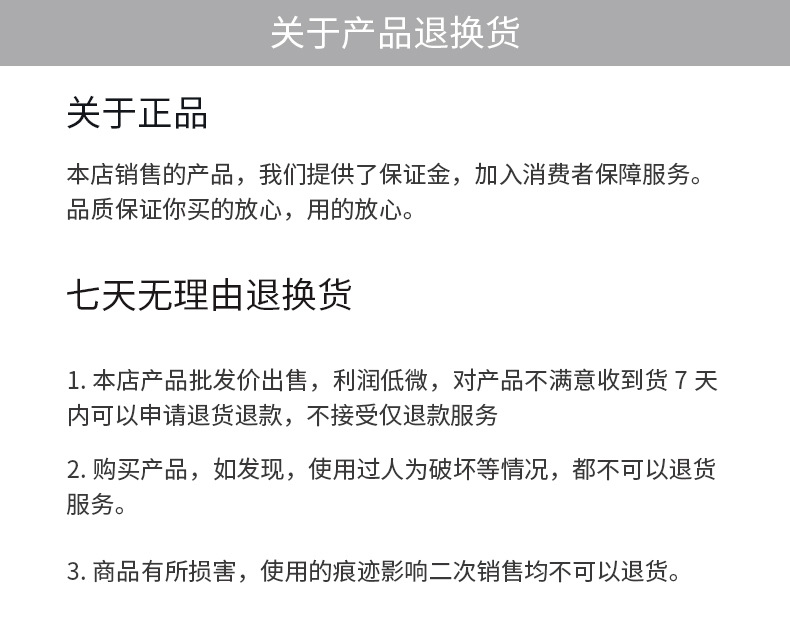 关于产品退换货

关于正品

本店销售的产品，我们提供了保证金，加入消费者保障服务。品质保证你买的放心，用的放心。

七天无理由退换货

1.本店产品批发价出售，利润低微，对产品不满意收到货7天内可以申请退货退款，不接受仅退款服务

2.购买产品，如发现，使用过人为破坏等情况，都不可以退货服务。

3.商品有所损害，使用的痕迹影响二次销售均不可以退货。